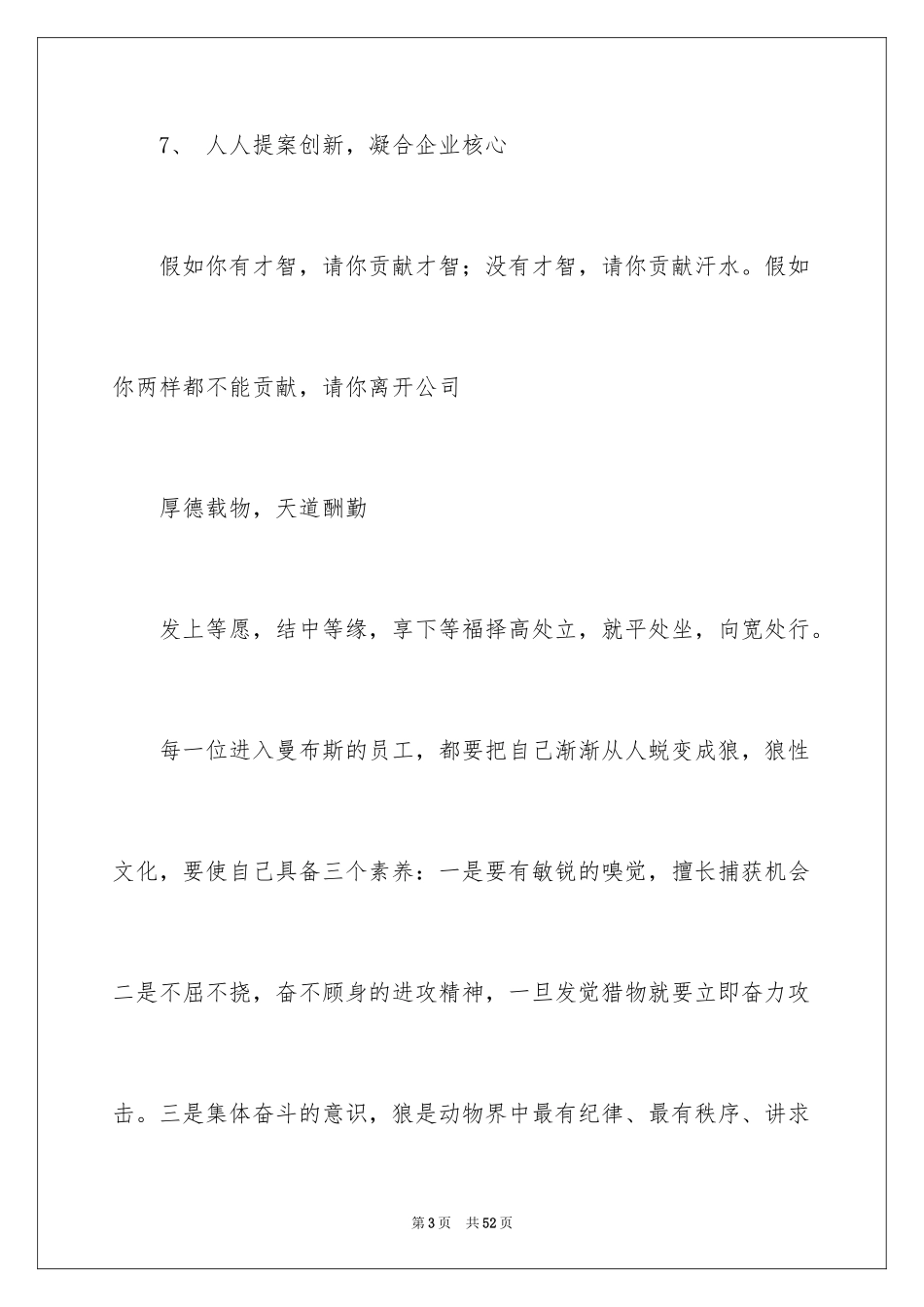 7、 人人提案创新，凝合企业核心

假如你有才智，请你贡献才智；没有才智，请你贡献汗水。假如你两样都不能贡献，请你离开公司

厚德载物，天道酬勤

发上等愿，结中等缘，享下等福择高处立，就平处坐，向宽处行。

每一位进入曼布斯的员工，都要把自己渐渐从人蜕变成狼，狼性文化，要使自己具备三个素养：一是要有敏锐的嗅觉，擅长捕获机会二是不屈不挠，奋不顾身的进攻精神，一旦发觉猎物就要立即奋力攻击。三是集体奋斗的意识，狼是动物界中最有纪律、最有秩序、讲求

第3页 共52页